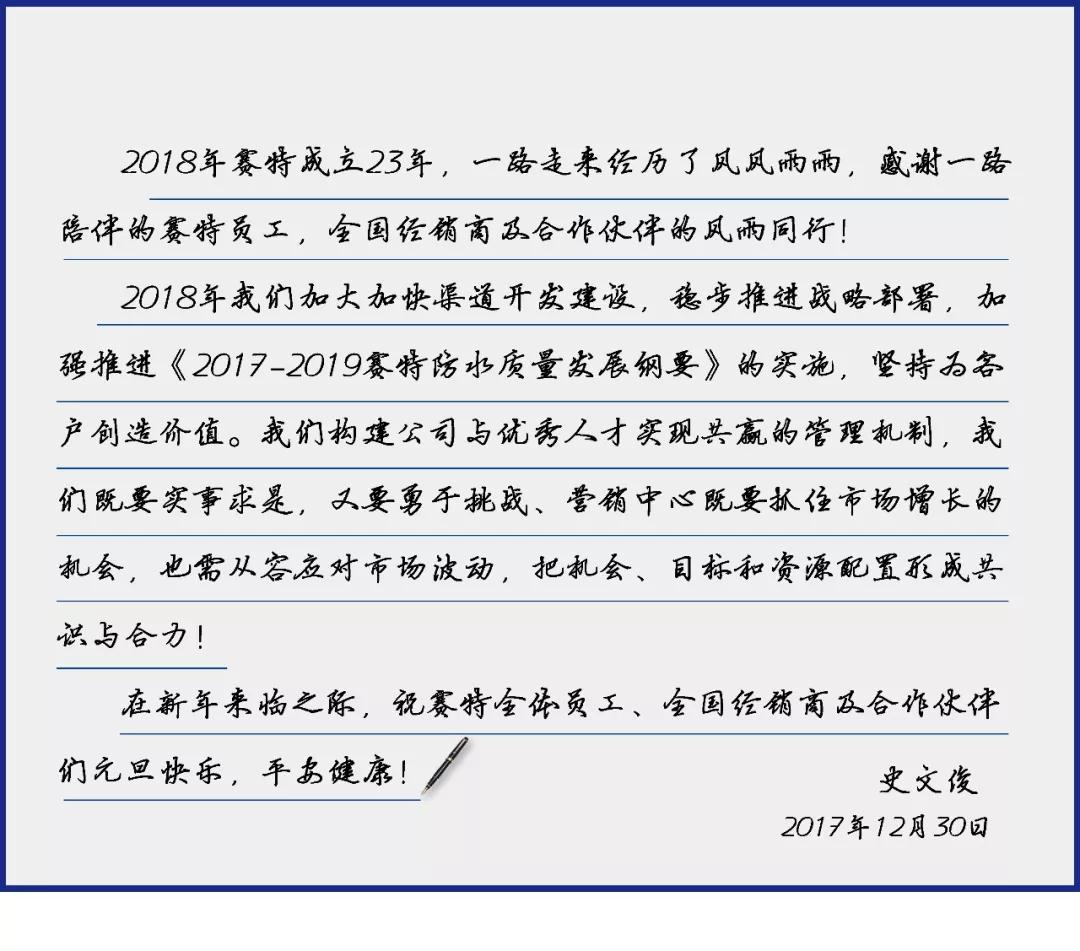 2018年赛特成立23年，一路走来经历了风风雨雨，感谢一路陪伴的赛特员工，全国经销商及合作伙伴的风雨同行！

2018年我们加大加快渠道开发建设，稳步推进战略部署，加强推进《2017-2019赛特防水质量发展纲要》的实施，坚持为客户创造价值。我们构建公司与优秀人才实现共赢的管理机制，我们既要实事求是，又要勇于挑战、营销中心既要抓住市场增长的机会，也需从容应对市场波动，把机会、目标和资源配置形成共识与合力！

在新年来临之际，祝赛特全体员工、全国经销商及合作伙伴们元旦快乐，平安健康！

史文俊

2017年12月30日